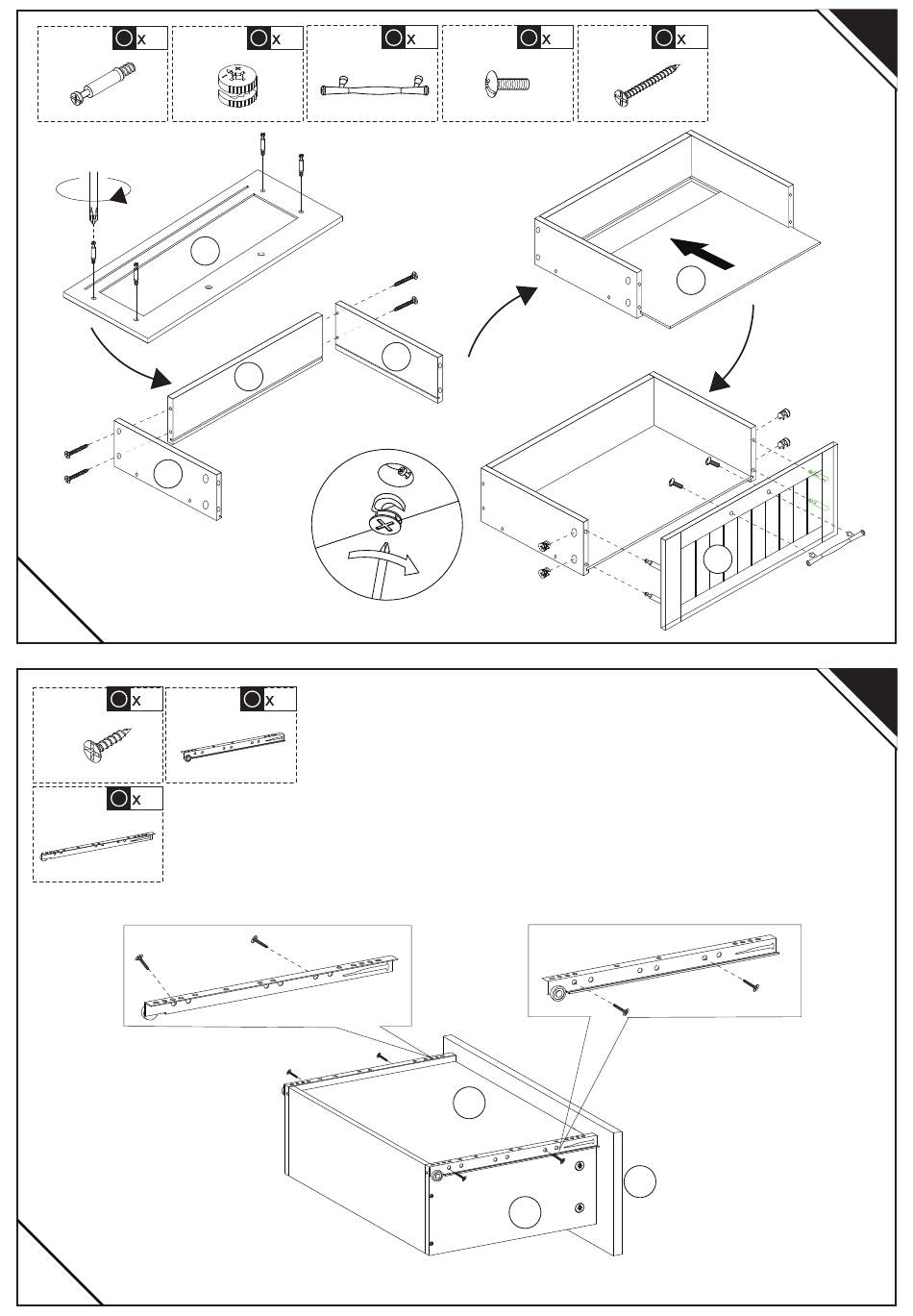 x x x x x

x x

x